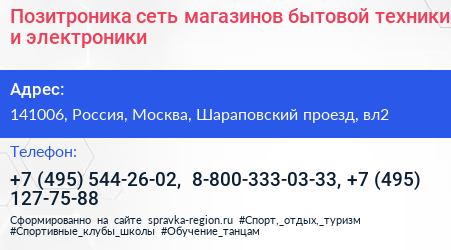 Позитроника сеть магазинов бытовой техники и электроники

Адрес:

141006, Россия, Москва, Шараповский проезд, вл2

Телефон:

+7 (495) 544-26-02, 8-800-333-03-33, +7 (495) 127-75-88

Сформированно на сайте spravka-region.ru #Спорт,_отдых,_туризм #Спортивные_клубы_школы #Обучение_танцам